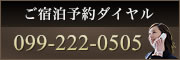 ご宿泊予約ダイヤル

099-222-0505